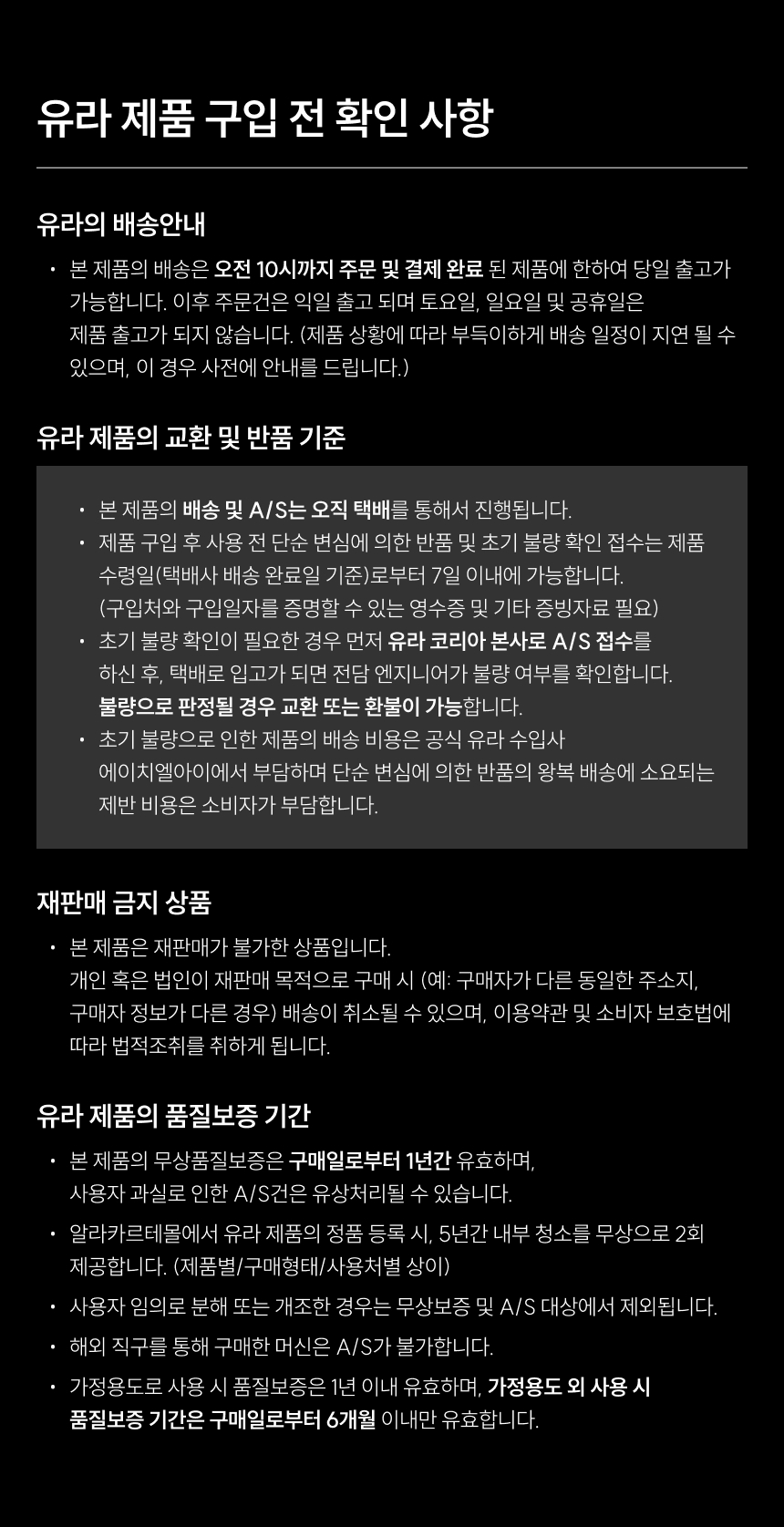 유라 제품 구입 전 확인 사항

유라의 배송안내

• 본 제품의 배송은 오전 10시까지 주문 및 결제 완료 된 제품에 한하여 당일 출고가 가능합니다. 이후 주문건은 익일 출고 되며 토요일, 일요일 및 공휴일은 제품 출고가 되지 않습니다. (제품 상황에 따라 부득이하게 배송 일정이 지연 될 수 있으며, 이 경우 사전에 안내를 드립니다.)

유라 제품의 교환 및 반품 기준

• 본 제품의 배송 및 A/S는 오직 택배를 통해서 진행됩니다.
• 제품 구입 후 사용 전 단순 변심에 의한 반품 및 초기 불량 확인 접수는 제품 수령일(택배사 배송 완료일 기준)로부터 7일 이내에 가능합니다. (구입처와 구입일자를 증명할 수 있는 영수증 및 기타 증빙자료 필요)
• 초기 불량 확인이 필요한 경우 먼저 유라 코리아 본사로 A/S 접수를 하신 후, 택배로 입고가 되면 전담 엔지니어가 불량 여부를 확인합니다. 불량으로 판정될 경우 교환 또는 환불이 가능합니다.
• 초기 불량으로 인한 제품의 배송 비용은 공식 유라 수입사 에이치엘아이에서 부담하며 단순 변심에 의한 반품의 왕복 배송에 소요되는 제반 비용은 소비자가 부담합니다.

재판매 금지 상품

• 본 제품은 재판매가 불가한 상품입니다. 개인 혹은 법인이 재판매 목적으로 구매 시 (예: 구매자가 다른 동일한 주소지, 구매자 정보가 다른 경우) 배송이 취소될 수 있으며, 이용약관 및 소비자 보호법에 따라 법적조취를 취하게 됩니다.

유라 제품의 품질보증 기간

• 본 제품의 무상품질보증은 구매일로부터 1년간 유효하며, 사용자 과실로 인한 A/S건은 유상처리될 수 있습니다.
• 알라카르테몰에서 유라 제품의 정품 등록 시, 5년간 내부 청소를 무상으로 2회 제공합니다. (제품별/구매형태/사용처별 상이)
• 사용자 임의로 분해 또는 개조한 경우는 무상보증 및 A/S 대상에서 제외됩니다.
• 해외 직구를 통해 구매한 머신은 A/S가 불가합니다.
• 가정용도로 사용 시 품질보증은 1년 이내 유효하며, 가정용도 외 사용 시 품질보증 기간은 구매일로부터 6개월 이내만 유효합니다.